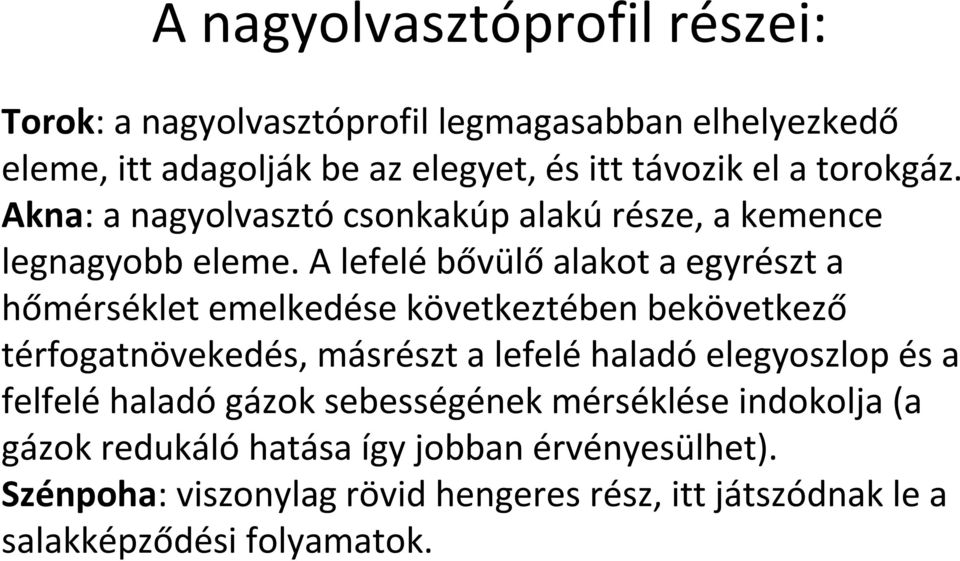 A nagyolvasztóprofil részei:

Torok: a nagyolvasztóprofil legmagasabban elhelyezkedő eleme, itt adagolják be az elegyet, és itt távozik el a torokgáz.
Akna: a nagyolvasztó csonkakúp alakú része, a kemence legnagyobb eleme. A lefelé bővülő alakot a egyrészt a hőmérséklet emelkedése következtében bekövetkező térfogatnövekedés, másrészt a lefelé haladó elegyoszlop és a felfelé haladó gázok sebességének mérséklése indokolja (a gázok redukáló hatása így jobban érvényesülhet).
Szénpoha: viszonylag rövid hengeres rész, itt játszódnak le a salakképződési folyamatok.